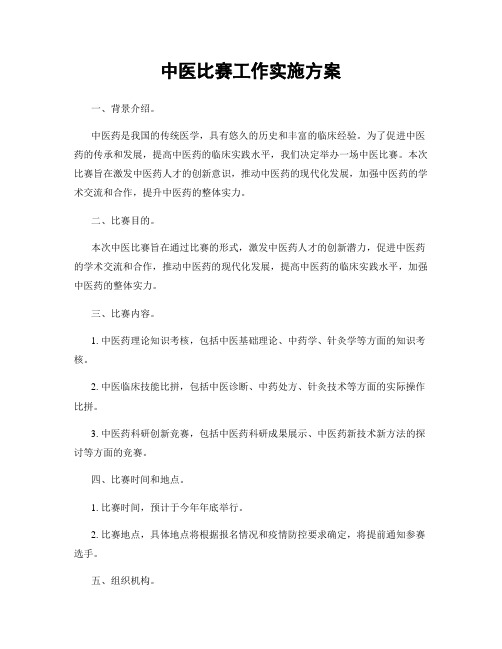 中医比赛工作实施方案

一、背景介绍。

中医药是我国的传统医学，具有悠久的历史和丰富的临床经验。为了促进中医药的传承和发展，提高中医药的临床实践水平，我们决定举办一场中医比赛。本次比赛旨在激发中医药人才的创新意识，推动中医药的现代化发展，加强中医药的学术交流和合作，提升中医药的整体实力。

二、比赛目的。

本次中医比赛旨在通过比赛的形式，激发中医药人才的创新潜力，促进中医药的学术交流和合作，推动中医药的现代化发展，提高中医药的临床实践水平，加强中医药的整体实力。

三、比赛内容。

1. 中医药理论知识考核，包括中医基础理论、中药学、针灸学等方面的知识考核。

2. 中医临床技能比拼，包括中医诊断、中药处方、针灸技术等方面的实际操作比拼。

3. 中医药科研创新竞赛，包括中医药科研成果展示、中医药新技术新方法的探讨等方面的竞赛。

四、比赛时间和地点。

1. 比赛时间，预计于今年年底举行。

2. 比赛地点，具体地点将根据报名情况和疫情防控要求确定，将提前通知参赛选手。

五、组织机构。